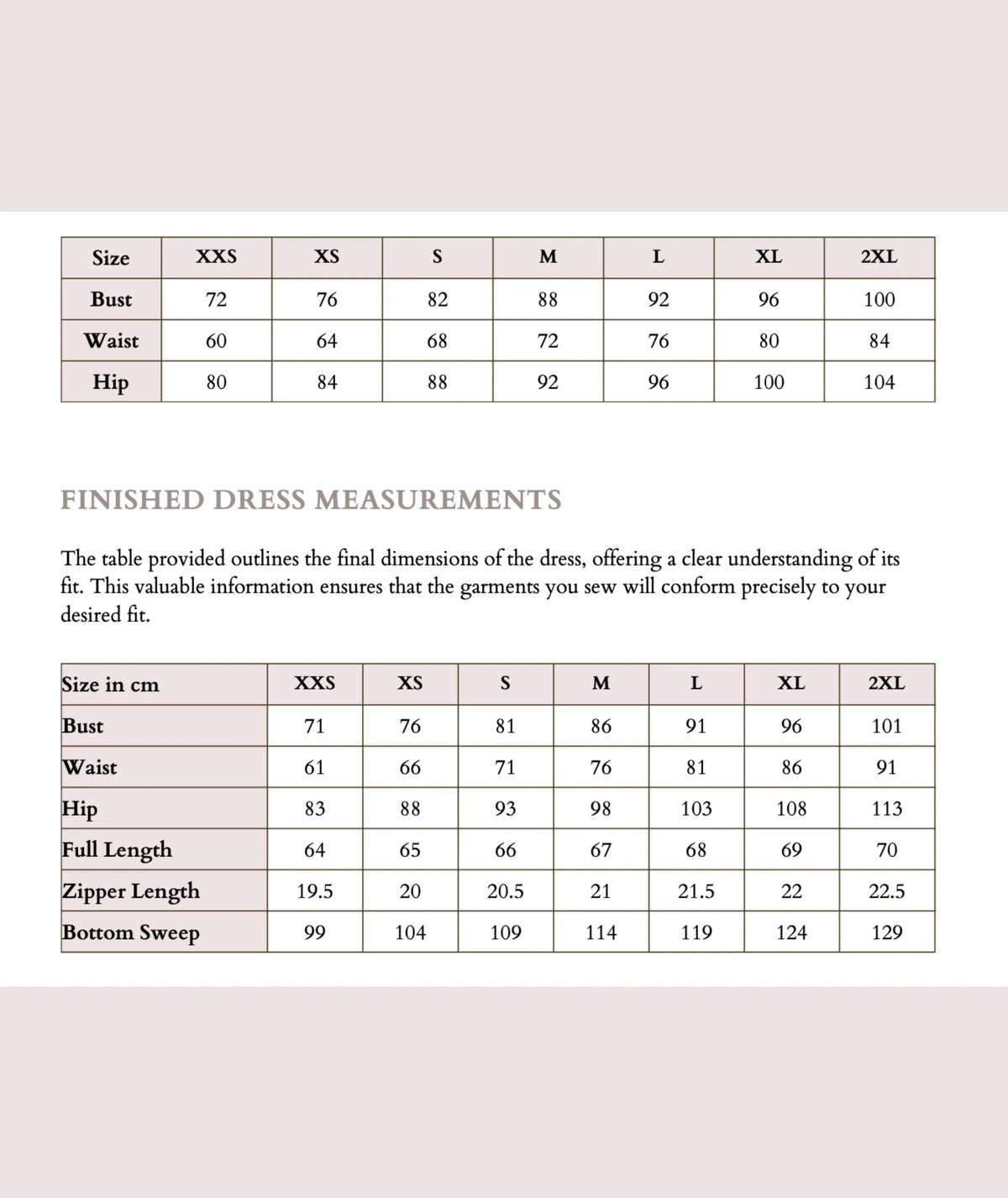 | Size | XXS | XS | S | M | L | XL | 2XL |
|---|---|---|---|---|---|---|---|
| Bust | 72 | 76 | 82 | 88 | 92 | 96 | 100 |
| Waist | 60 | 64 | 68 | 72 | 76 | 80 | 84 |
| Hip | 80 | 84 | 88 | 92 | 96 | 100 | 104 |

FINISHED DRESS MEASUREMENTS

The table provided outlines the final dimensions of the dress, offering a clear understanding of its fit. This valuable information ensures that the garments you sew will conform precisely to your desired fit.

| Size in cm | XXS | XS | S | M | L | XL | 2XL |
|---|---|---|---|---|---|---|---|
| Bust | 71 | 76 | 81 | 86 | 91 | 96 | 101 |
| Waist | 61 | 66 | 71 | 76 | 81 | 86 | 91 |
| Hip | 83 | 88 | 93 | 98 | 103 | 108 | 113 |
| Full Length | 64 | 65 | 66 | 67 | 68 | 69 | 70 |
| Zipper Length | 19.5 | 20 | 20.5 | 21 | 21.5 | 22 | 22.5 |
| Bottom Sweep | 99 | 104 | 109 | 114 | 119 | 124 | 129 |